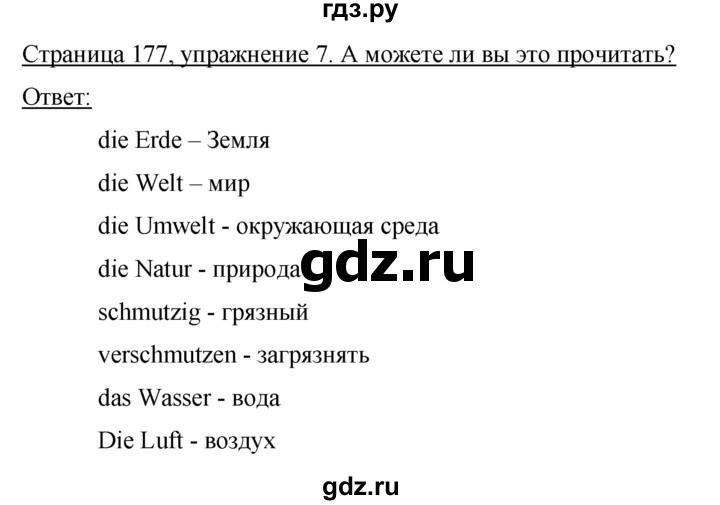 гдз.ру

Страница 177, упражнение 7. А можете ли вы это прочитать?

Ответ:

die Erde – Земля

die Welt – мир

die Umwelt - окружающая среда

die Natur - природа gdz.ru

schmutzig - грязный

verschmutzen - загрязнять

das Wasser - вода

Die Luft - воздух

gdz.ru